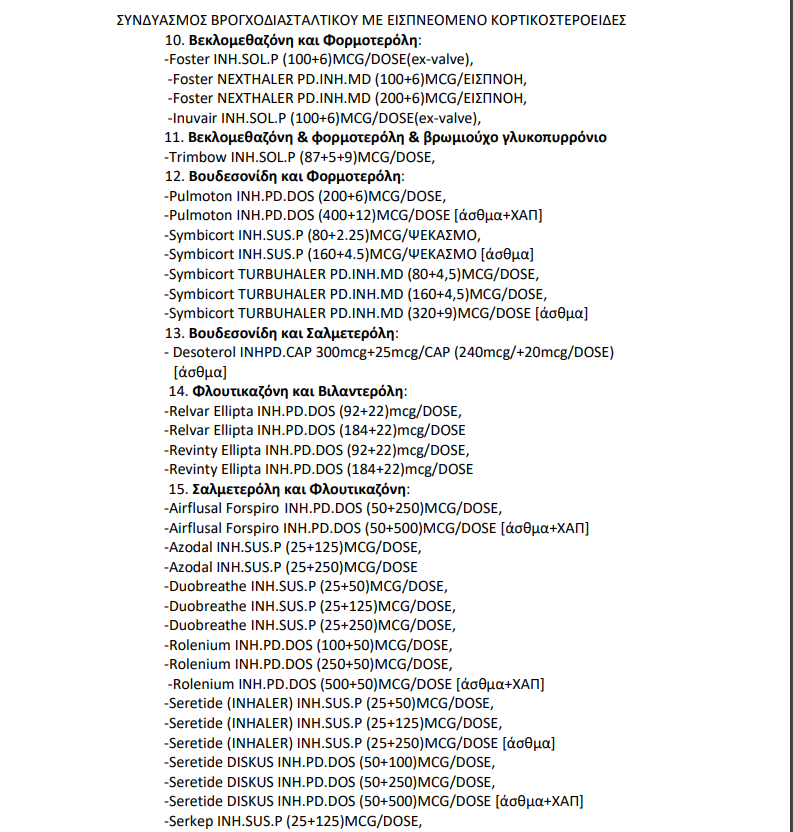 ΣΥΝΔΥΑΣΜΟΣ ΒΡΟΓΧΟΔΙΑΣΤΑΛΤΙΚΟΥ ΜΕ ΕΙΣΠΝΕΟΜΕΝΟ ΚΟΡΤΙΚΟΣΤΕΡΟΕΙΔΕΣ

10. Βεκλομεθαζόνη και Φορμοτερόλη:
-Foster INH.SOL.P (100+6)MCG/DOSE(ex-valve),
-Foster NEXTHALER PD.INH.MD (100+6)MCG/ΕΙΣΠΝΟΗ,
-Foster NEXTHALER PD.INH.MD (200+6)MCG/ΕΙΣΠΝΟΗ,
-Inuvair INH.SOL.P (100+6)MCG/DOSE(ex-valve),

11. Βεκλομεθαζόνη & φορμοτερόλη & βρωμιούχο γλυκοπυρρόνιο
-Trimbow INH.SOL.P (87+5+9)MCG/DOSE,

12. Βουδεσονίδη και Φορμοτερόλη:
-Pulmoton INH.PD.DOS (200+6)MCG/DOSE,
-Pulmoton INH.PD.DOS (400+12)MCG/DOSE [άσθμα+ΧΑΠ]
-Symbicort INH.SUS.P (80+2.25)MCG/ΨΕΚΑΣΜΟ,
-Symbicort INH.SUS.P (160+4.5)MCG/ΨΕΚΑΣΜΟ [άσθμα]
-Symbicort TURBUHALER PD.INH.MD (80+4,5)MCG/DOSE,
-Symbicort TURBUHALER PD.INH.MD (160+4,5)MCG/DOSE,
-Symbicort TURBUHALER PD.INH.MD (320+9)MCG/DOSE [άσθμα]

13. Βουδεσονίδη και Σαλμετερόλη:
- Desoterol INHPD.CAP 300mcg+25mcg/CAP (240mcg/+20mcg/DOSE) [άσθμα]

14. Φλουτικαζόνη και Βιλαντερόλη:
-Relvar Ellipta INH.PD.DOS (92+22)mcg/DOSE,
-Relvar Ellipta INH.PD.DOS (184+22)mcg/DOSE
-Revinty Ellipta INH.PD.DOS (92+22)mcg/DOSE,
-Revinty Ellipta INH.PD.DOS (184+22)mcg/DOSE

15. Σαλμετερόλη και Φλουτικαζόνη:
-Airflusal Forspiro INH.PD.DOS (50+250)MCG/DOSE,
-Airflusal Forspiro INH.PD.DOS (50+500)MCG/DOSE [άσθμα+ΧΑΠ]
-Azodal INH.SUS.P (25+125)MCG/DOSE,
-Azodal INH.SUS.P (25+250)MCG/DOSE
-Duobreathe INH.SUS.P (25+50)MCG/DOSE,
-Duobreathe INH.SUS.P (25+125)MCG/DOSE,
-Duobreathe INH.SUS.P (25+250)MCG/DOSE,
-Rolenium INH.PD.DOS (100+50)MCG/DOSE,
-Rolenium INH.PD.DOS (250+50)MCG/DOSE,
-Rolenium INH.PD.DOS (500+50)MCG/DOSE [άσθμα+ΧΑΠ]
-Seretide (INHALER) INH.SUS.P (25+50)MCG/DOSE,
-Seretide (INHALER) INH.SUS.P (25+125)MCG/DOSE,
-Seretide (INHALER) INH.SUS.P (25+250)MCG/DOSE [άσθμα]
-Seretide DISKUS INH.PD.DOS (50+100)MCG/DOSE,
-Seretide DISKUS INH.PD.DOS (50+250)MCG/DOSE,
-Seretide DISKUS INH.PD.DOS (50+500)MCG/DOSE [άσθμα+ΧΑΠ]
-Serkep INH.SUS.P (25+125)MCG/DOSE,